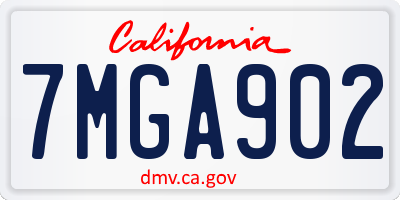 California

7MGA902

dmv.ca.gov